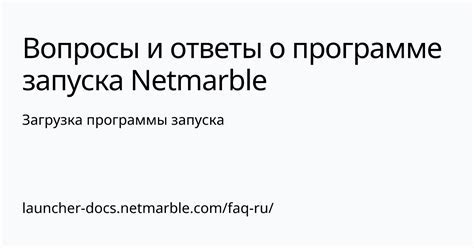 Вопросы и ответы о программе запуска Netmarble

Загрузка программы запуска

launcher-docs.netmarble.com/faq-ru/